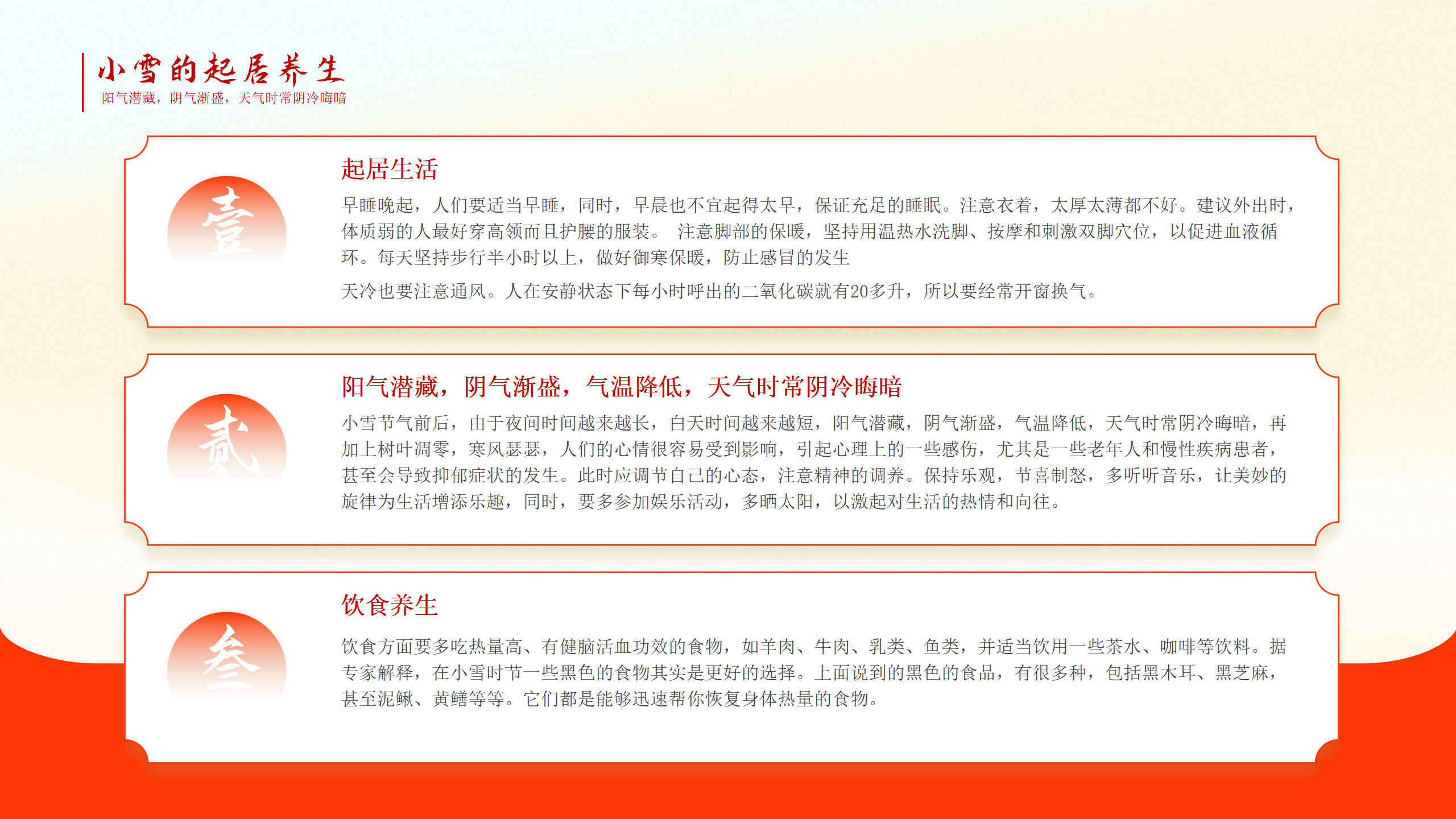 小雪的起居养生
阳气潜藏，阴气渐盛，天气时常阴冷晦暗

壹

起居生活

早睡晚起，人们要适当早睡，同时，早晨也不宜起得太早，保证充足的睡眠。注意衣着，太厚太薄都不好。建议外出时，体质弱的人最好穿高领而且护腰的服装。 注意脚部的保暖，坚持用温热水洗脚、按摩和刺激双脚穴位，以促进血液循环。每天坚持步行半小时以上，做好御寒保暖，防止感冒的发生

天冷也要注意通风。人在安静状态下每小时呼出的二氧化碳就有20多升，所以要经常开窗换气。

贰

阳气潜藏，阴气渐盛，气温降低，天气时常阴冷晦暗

小雪节气前后，由于夜间时间越来越长，白天时间越来越短，阳气潜藏，阴气渐盛，气温降低，天气时常阴冷晦暗，再加上树叶凋零，寒风瑟瑟，人们的心情很容易受到影响，引起心理上的一些感伤，尤其是一些老年人和慢性疾病患者，甚至会导致抑郁症状的发生。此时应调节自己的心态，注意精神的调养。保持乐观，节喜制怒，多听听音乐，让美妙的旋律为生活增添乐趣，同时，要多参加娱乐活动，多晒太阳，以激起对生活的热情和向往。

叁

饮食养生

饮食方面要多吃热量高、有健脑活血功效的食物，如羊肉、牛肉、乳类、鱼类，并适当饮用一些茶水、咖啡等饮料。据专家解释，在小雪时节一些黑色的食物其实是更好的选择。上面说到的黑色的食品，有很多种，包括黑木耳、黑芝麻，甚至泥鳅、黄鳝等等。它们都是能够迅速帮你恢复身体热量的食物。